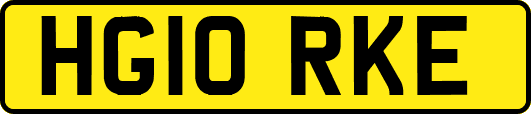 HG10 RKE